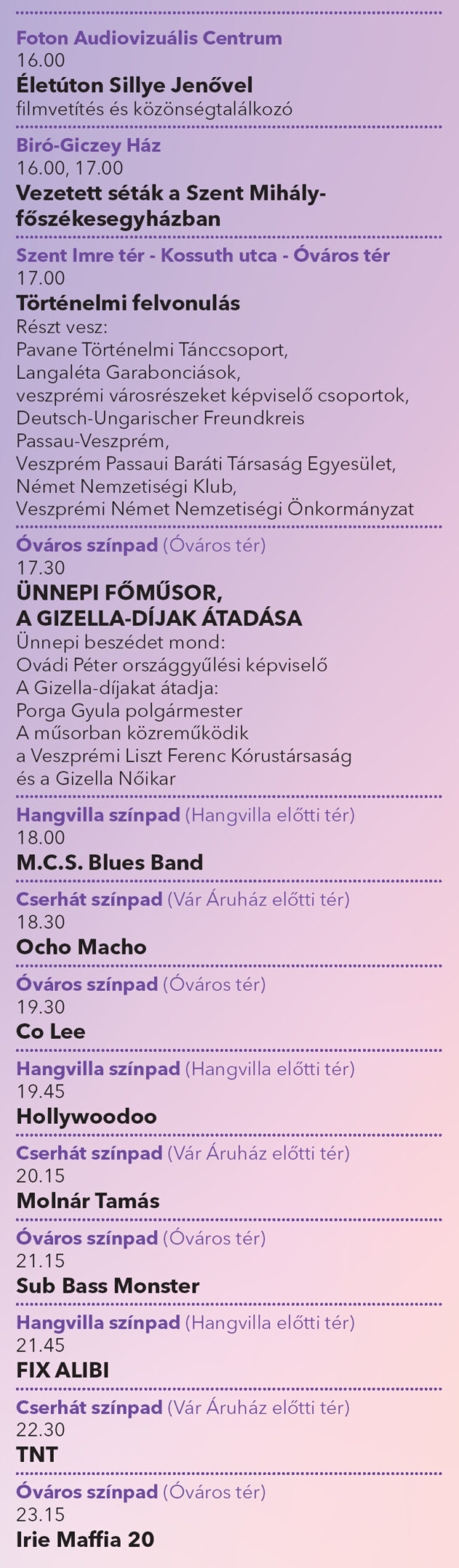 Foton Audiovizuális Centrum
16.00
Életúton Sillye Jenővel
filmvetítés és közönségtalálkozó

Biró-Giczey Ház
16.00, 17.00
Vezetett séták a Szent Mihály-főszékesegyházban

Szent Imre tér - Kossuth utca - Óváros tér
17.00
Történelmi felvonulás
Részt vesz:
Pavane Történelmi Tánccsoport,
Langaléta Garabonciások,
veszprémi városrészeket képviselő csoportok,
Deutsch-Ungarischer Freundkreis Passau-Veszprém,
Veszprém Passaui Baráti Társaság Egyesület,
Német Nemzetiségi Klub,
Veszprémi Német Nemzetiségi Önkormányzat

Óváros színpad (Óváros tér)
17.30
ÜNNEPI FŐMŰSOR, A GIZELLA-DÍJAK ÁTADÁSA
Ünnepi beszédet mond:
Ovádi Péter országgyűlési képviselő
A Gizella-díjakat átadja:
Porga Gyula polgármester
A műsorban közreműködik
a Veszprémi Liszt Ferenc Kórustársaság
és a Gizella Nőikar

Hangvilla színpad (Hangvilla előtti tér)
18.00
M.C.S. Blues Band

Cserhát színpad (Vár Áruház előtti tér)
18.30
Ocho Macho

Óváros színpad (Óváros tér)
19.30
Co Lee

Hangvilla színpad (Hangvilla előtti tér)
19.45
Hollywoodoo

Cserhát színpad (Vár Áruház előtti tér)
20.15
Molnár Tamás

Óváros színpad (Óváros tér)
21.15
Sub Bass Monster

Hangvilla színpad (Hangvilla előtti tér)
21.45
FIX ALIBI

Cserhát színpad (Vár Áruház előtti tér)
22.30
TNT

Óváros színpad (Óváros tér)
23.15
Irie Maffia 20